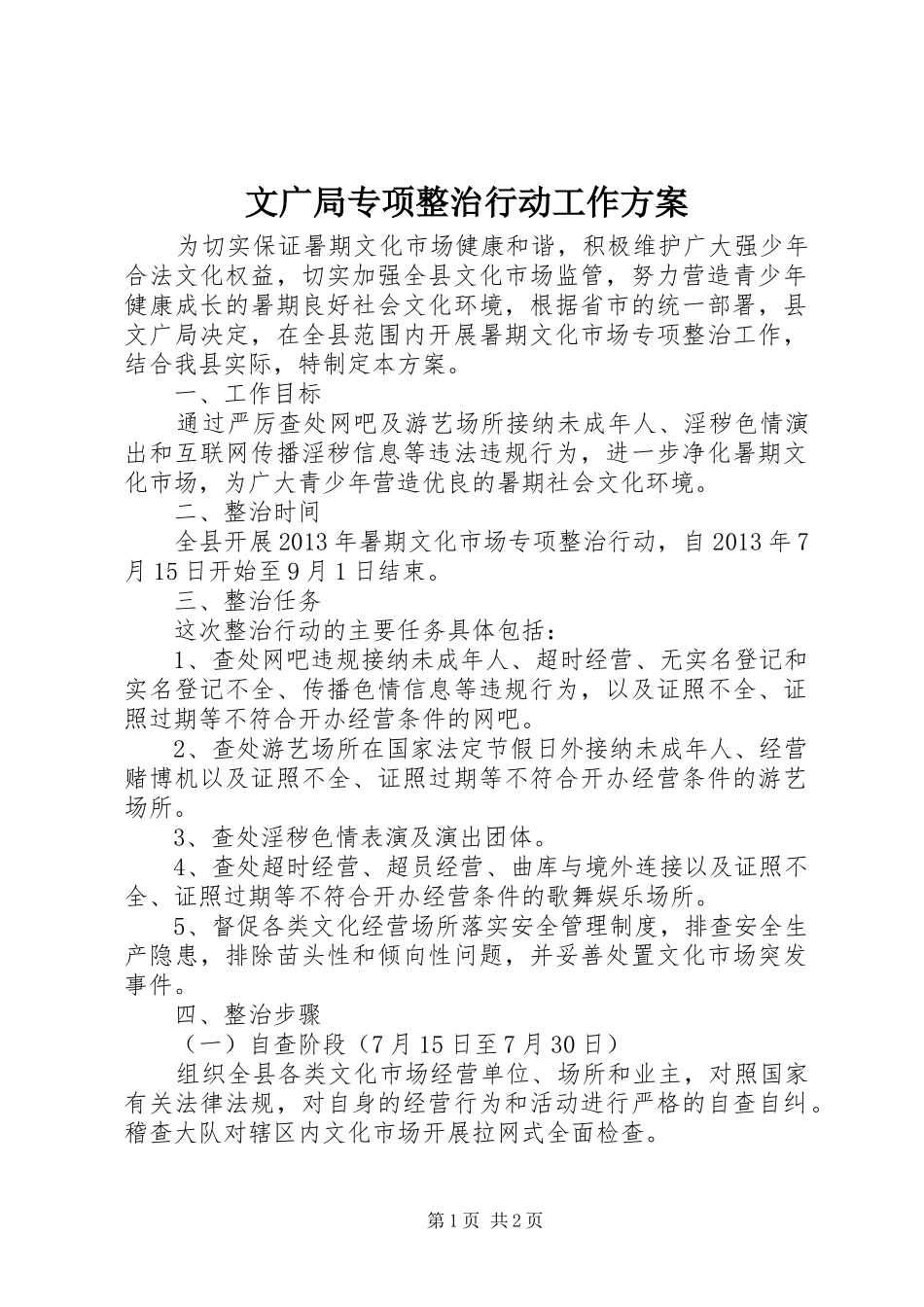 文广局专项整治行动工作方案

为切实保证暑期文化市场健康和谐，积极维护广大强少年合法文化权益，切实加强全县文化市场监管，努力营造青少年健康成长的暑期良好社会文化环境，根据省市的统一部署，县文广局决定，在全县范围内开展暑期文化市场专项整治工作，结合我县实际，特制定本方案。

一、工作目标

通过严厉查处网吧及游艺场所接纳未成年人、淫秽色情演出和互联网传播淫秽信息等违法违规行为，进一步净化暑期文化市场，为广大青少年营造优良的暑期社会文化环境。

二、整治时间

全县开展2013年暑期文化市场专项整治行动，自2013年7月15日开始至9月1日结束。

三、整治任务

这次整治行动的主要任务具体包括：

1、查处网吧违规接纳未成年人、超时经营、无实名登记和实名登记不全、传播色情信息等违规行为，以及证照不全、证照过期等不符合开办经营条件的网吧。

2、查处游艺场所在国家法定节假日外接纳未成年人、经营赌博机以及证照不全、证照过期等不符合开办经营条件的游艺场所。

3、查处淫秽色情表演及演出团体。

4、查处超时经营、超员经营、曲库与境外连接以及证照不全、证照过期等不符合开办经营条件的歌舞娱乐场所。

5、督促各类文化经营场所落实安全管理制度，排查安全生产隐患，排除苗头性和倾向性问题，并妥善处置文化市场突发事件。

四、整治步骤

（一）自查阶段（7月15日至7月30日）

组织全县各类文化市场经营单位、场所和业主，对照国家有关法律法规，对自身的经营行为和活动进行严格的自查自纠。稽查大队对辖区内文化市场开展拉网式全面检查。

第1页 共2页